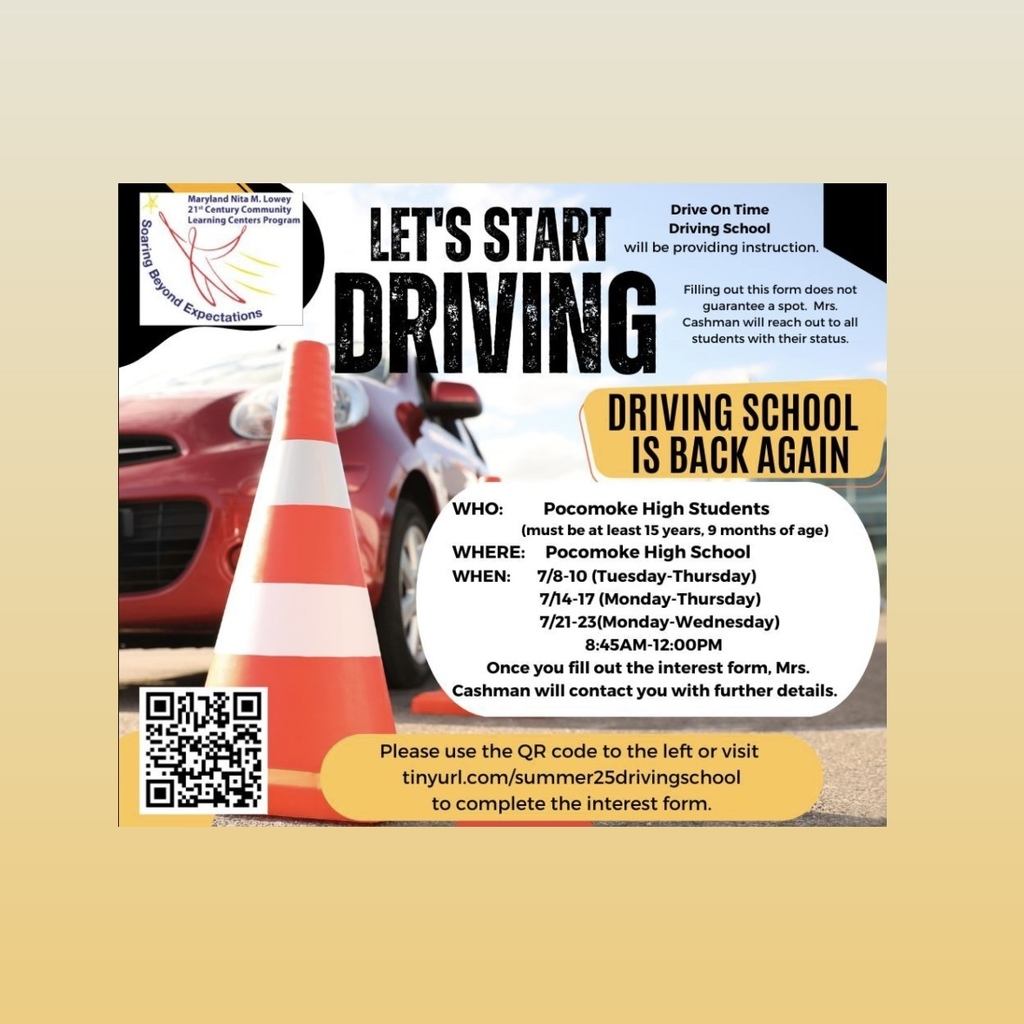 Maryland Nita M. Lowey
21st Century Community Learning Centers Program

Soaring Beyond Expectations

LET'S START DRIVING

Drive On Time Driving School will be providing instruction.

Filling out this form does not guarantee a spot. Mrs. Cashman will reach out to all students with their status.

DRIVING SCHOOL IS BACK AGAIN

WHO: Pocomoke High Students
(must be at least 15 years, 9 months of age)
WHERE: Pocomoke High School
WHEN: 7/8-10 (Tuesday-Thursday)
7/14-17 (Monday-Thursday)
7/21-23(Monday-Wednesday)
8:45AM-12:00PM
Once you fill out the interest form, Mrs. Cashman will contact you with further details.

Please use the QR code to the left or visit tinyurl.com/summer25drivingschool to complete the interest form.